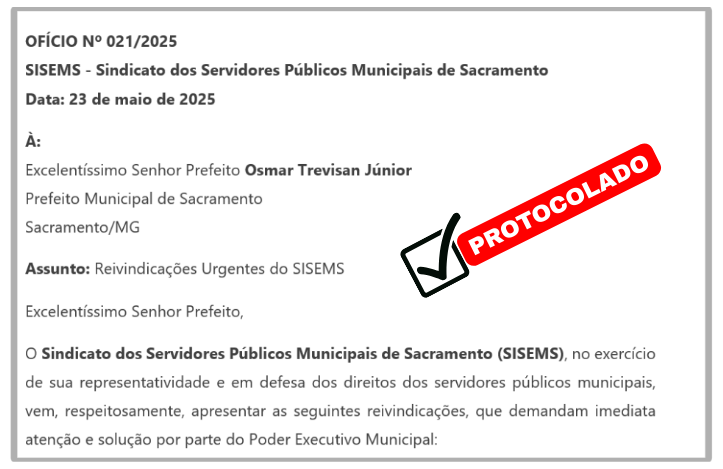 OFÍCIO Nº 021/2025
SISEMS - Sindicato dos Servidores Públicos Municipais de Sacramento
Data: 23 de maio de 2025

À:
Excelentíssimo Senhor Prefeito Osmar Trevisan Júnior
Prefeito Municipal de Sacramento
Sacramento/MG

PROTOCOLADO

Assunto: Reivindicações Urgentes do SISEMS

Excelentíssimo Senhor Prefeito,

O Sindicato dos Servidores Públicos Municipais de Sacramento (SISEMS), no exercício de sua representatividade e em defesa dos direitos dos servidores públicos municipais, vem, respeitosamente, apresentar as seguintes reivindicações, que demandam imediata atenção e solução por parte do Poder Executivo Municipal: